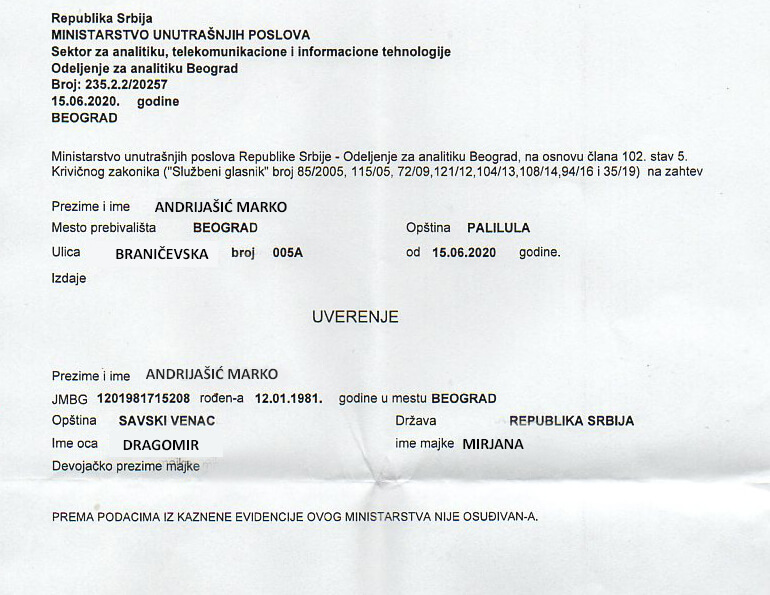 Republika Srbija
MINISTARSTVO UNUTRAŠNJIH POSLOVA
Sektor za analitiku, telekomunikacione i informacione tehnologije
Odeljenje za analitiku Beograd
Broj: 235.2.2/20257
15.06.2020. godine
BEOGRAD

Ministarstvo unutrašnjih poslova Republike Srbije - Odeljenje za analitiku Beograd, na osnovu člana 102. stav 5. Krivičnog zakonika ("Službeni glasnik" broj 85/2005, 115/05, 72/09,121/12,104/13,108/14,94/16 i 35/19) na zahtev

Prezime i ime ANDRIJAŠIĆ MARKO
Mesto prebivališta BEOGRAD
Opština PALILULA
Ulica BRANIČEVSKA broj 005A
od 15.06.2020 godine.
Izdaje

UVERENJE

Prezime i ime ANDRIJAŠIĆ MARKO
JMBG 1201981715208 rođen-a 12.01.1981. godine u mestu BEOGRAD
Opština SAVSKI VENAC
Država REPUBLIKA SRBIJA
Ime oca DRAGOMIR
ime majke MIRJANA
Devojačko prezime majke

PREMA PODACIMA IZ KAZNENE EVIDENCIJE OVOG MINISTARSTVA NIJE OSUĐIVAN-A.